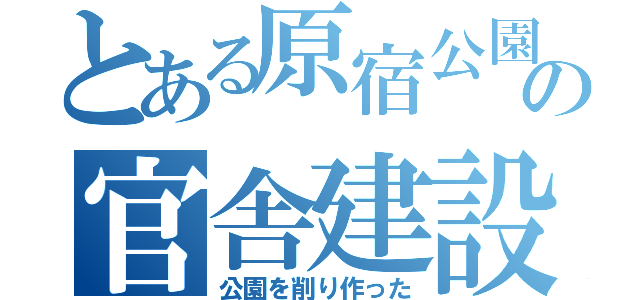 とある原宿公園の
官舎建設
公園を削り作った